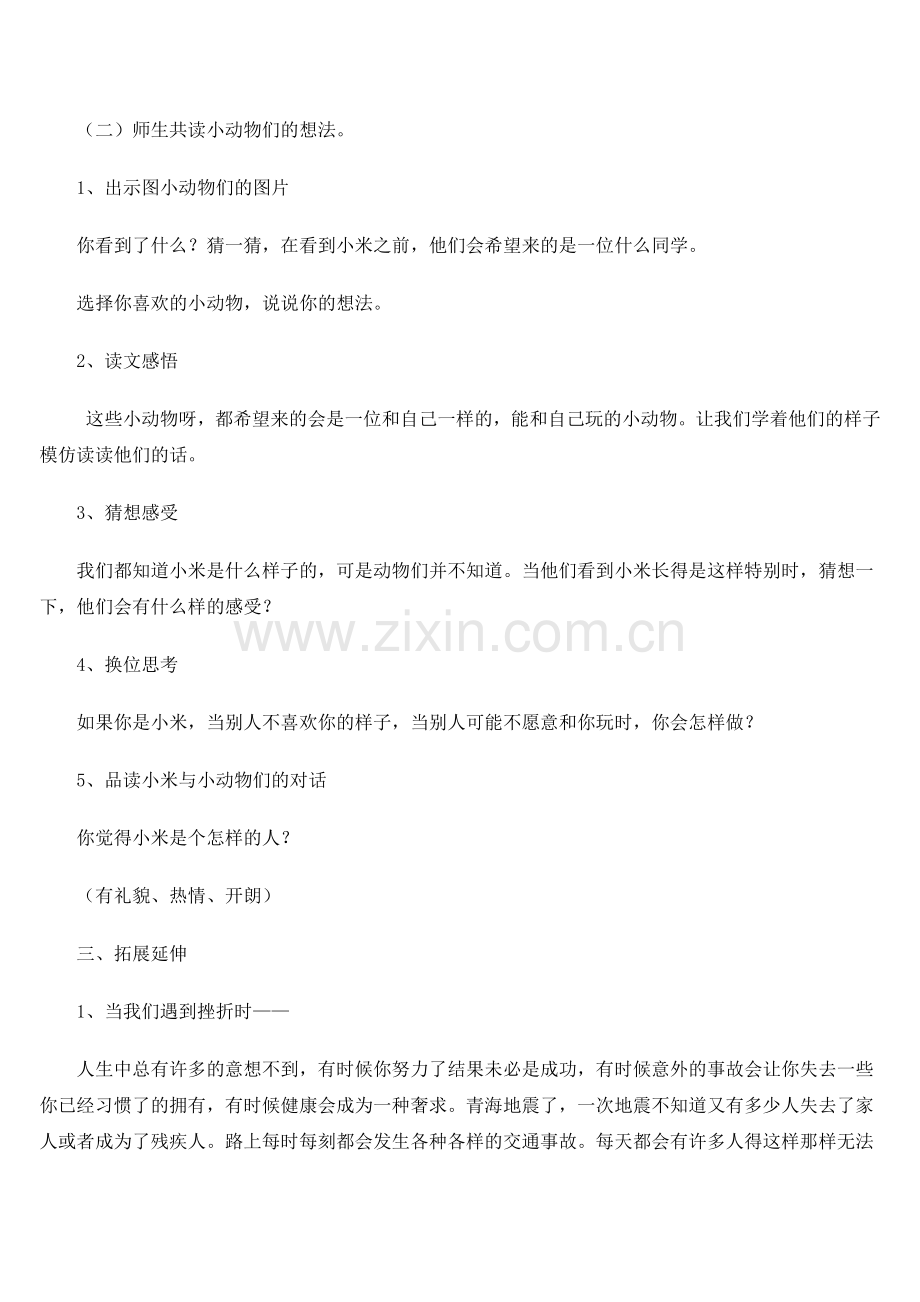 （二）师生共读小动物们的想法。

1、出示图小动物们的图片

你看到了什么？猜一猜，在看到小米之前，他们会希望来的是一位什么同学。

选择你喜欢的小动物，说说你的想法。

2、读文感悟

这些小动物呀，都希望来的会是一位和自己一样的，能和自己玩的小动物。让我们学着他们的样子模仿读读他们的话。

3、猜想感受

我们都知道小米是什么样子的，可是动物们并不知道。当他们看到小米长得是这样特别时，猜想一下，他们会有什么样的感受？

www.zixin.com.cn

4、换位思考

如果你是小米，当别人不喜欢你的样子，当别人可能不愿意和你玩时，你会怎样做？

5、品读小米与小动物们的对话

你觉得小米是个怎样的人？

（有礼貌、热情、开朗）

三、拓展延伸

1、当我们遇到挫折时——

人生中总有许多的意想不到，有时候你努力了结果未必是成功，有时候意外的事故会让你失去一些你已经习惯了的拥有，有时候健康会成为一种奢求。青海地震了，一次地震不知道又有多少人失去了家人或者成为了残疾人。路上每时每刻都会发生各种各样的交通事故。每天都会有许多人得这样那样无法